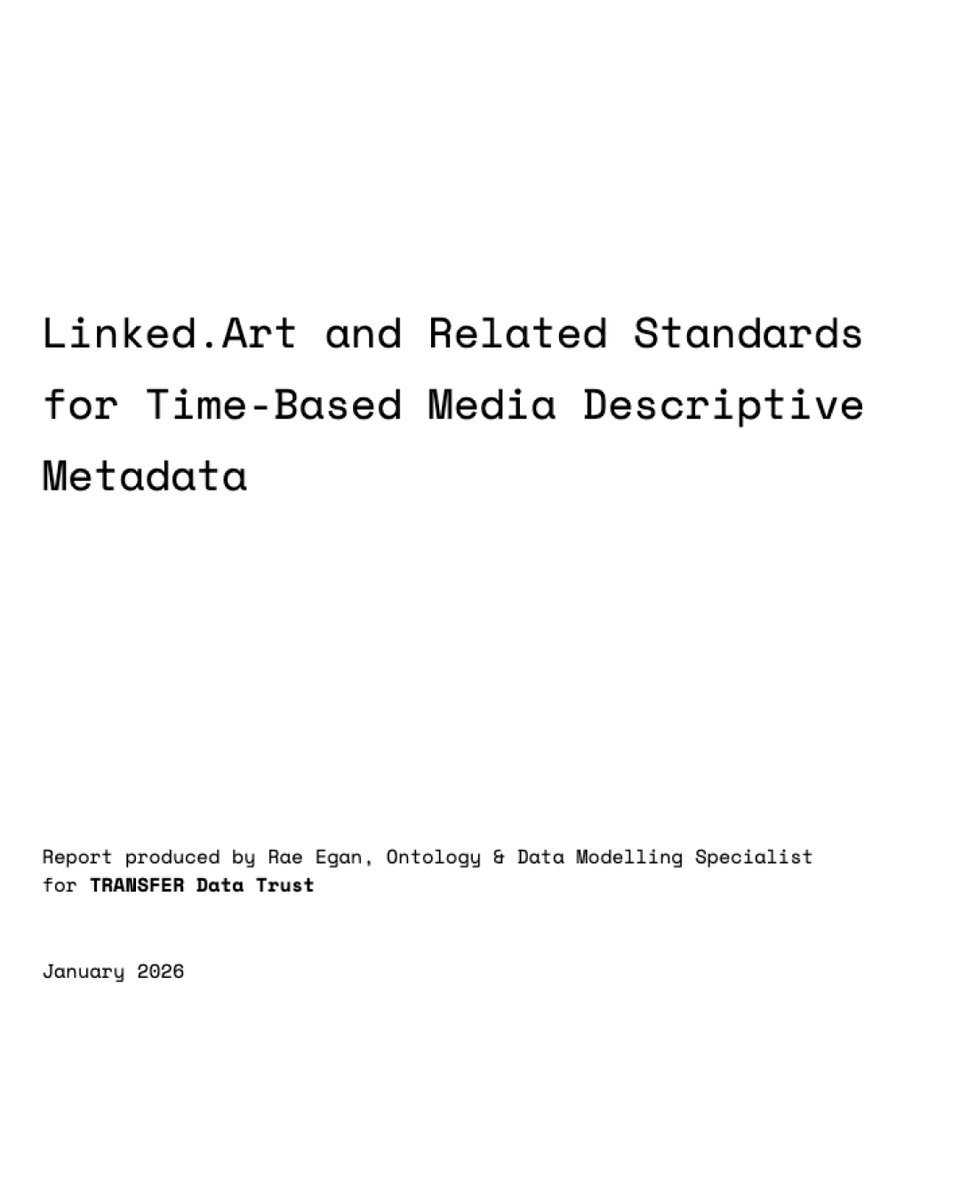 Linked.Art and Related Standards for Time-Based Media Descriptive Metadata

Report produced by Rae Egan, Ontology & Data Modelling Specialist for TRANSFER Data Trust

January 2026